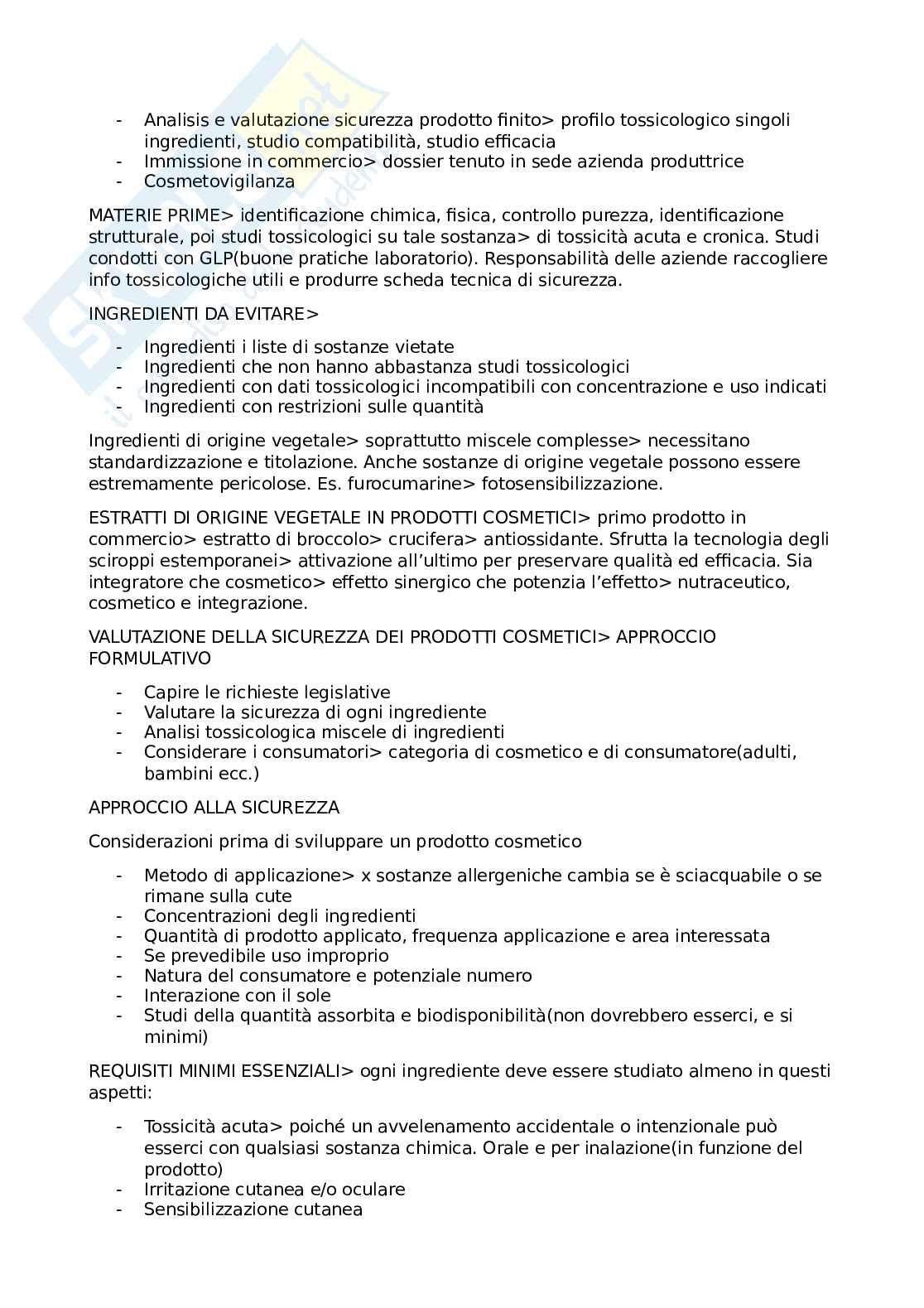 - Analisis e valutazione sicurezza prodotto finito> profilo tossicologico singoli ingredienti, studio compatibilità, studio efficacia
- Immissione in commercio> dossier tenuto in sede azienda produttrice
- Cosmetovigilanza

MATERIE PRIME> identificazione chimica, fisica, controllo purezza, identificazione strutturale, poi studi tossicologici su tale sostanza> di tossicità acuta e cronica. Studi condotti con GLP(buone pratiche laboratorio). Responsabilità delle aziende raccogliere info tossicologiche utili e produrre scheda tecnica di sicurezza.

INGREDIENTI DA EVITARE>

- Ingredienti i liste di sostanze vietate
- Ingredienti che non hanno abbastanza studi tossicologici
- Ingredienti con dati tossicologici incompatibili con concentrazione e uso indicati
- Ingredienti con restrizioni sulle quantità

Ingredienti di origine vegetale> soprattutto miscele complesse> necessitano standardizzazione e titolazione. Anche sostanze di origine vegetale possono essere estremamente pericolose. Es. furocumarine> fotosensibilizzazione.

ESTRATTI DI ORIGINE VEGETALE IN PRODOTTI COSMETICI> primo prodotto in commercio> estratto di broccolo> crucifera> antiossidante. Sfrutta la tecnologia degli sciroppi estemporanei> attivazione all'ultimo per preservare qualità ed efficacia. Sia integratore che cosmetico> effetto sinergico che potenzia l'effetto> nutraceutico, cosmetico e integrazione.

VALUTAZIONE DELLA SICUREZZA DEI PRODOTTI COSMETICI> APPROCCIO FORMULATIVO

- Capire le richieste legislative
- Valutare la sicurezza di ogni ingrediente
- Analisi tossicologica miscele di ingredienti
- Considerare i consumatori> categoria di cosmetico e di consumatore(adulti, bambini ecc.)

APPROCCIO ALLA SICUREZZA

Considerazioni prima di sviluppare un prodotto cosmetico

- Metodo di applicazione> x sostanze allergeniche cambia se è sciacquabile o se rimane sulla cute
- Concentrazioni degli ingredienti
- Quantità di prodotto applicato, frequenza applicazione e area interessata
- Se prevedibile uso improprio
- Natura del consumatore e potenziale numero
- Interazione con il sole
- Studi della quantità assorbita e biodisponibilità(non dovrebbero esserci, e si minimi)

REQUISITI MINIMI ESSENZIALI> ogni ingrediente deve essere studiato almeno in questi aspetti:

- Tossicità acuta> poiché un avvelenamento accidentale o intenzionale può esserci con qualsiasi sostanza chimica. Orale e per inalazione(in funzione del prodotto)
- Irritazione cutanea e/o oculare
- Sensibilizzazione cutanea